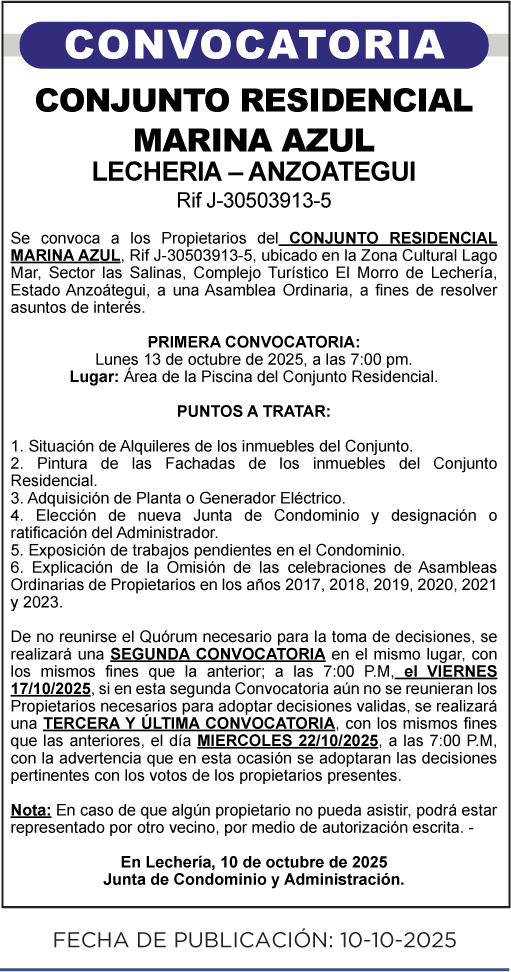 CONVOCATORIA

CONJUNTO RESIDENCIAL MARINA AZUL
LECHERIA – ANZOATEGUI
Rif J-30503913-5

Se convoca a los Propietarios del CONJUNTO RESIDENCIAL MARINA AZUL, Rif J-30503913-5, ubicado en la Zona Cultural Lago Mar, Sector las Salinas, Complejo Turístico El Morro de Lechería, Estado Anzoátegui, a una Asamblea Ordinaria, a fines de resolver asuntos de interés.

PRIMERA CONVOCATORIA:
Lunes 13 de octubre de 2025, a las 7:00 pm.
Lugar: Área de la Piscina del Conjunto Residencial.

PUNTOS A TRATAR:

1. Situación de Alquileres de los inmuebles del Conjunto.
2. Pintura de las Fachadas de los inmuebles del Conjunto Residencial.
3. Adquisición de Planta o Generador Eléctrico.
4. Elección de nueva Junta de Condominio y designación o ratificación del Administrador.
5. Exposición de trabajos pendientes en el Condominio.
6. Explicación de la Omisión de las celebraciones de Asambleas Ordinarias de Propietarios en los años 2017, 2018, 2019, 2020, 2021 y 2023.

De no reunirse el Quórum necesario para la toma de decisiones, se realizará una SEGUNDA CONVOCATORIA en el mismo lugar, con los mismos fines que la anterior; a las 7:00 P.M, el VIERNES 17/10/2025, si en esta segunda Convocatoria aún no se reunieran los Propietarios necesarios para adoptar decisiones validas, se realizará una TERCERA Y ÚLTIMA CONVOCATORIA, con los mismos fines que las anteriores, el día MIERCOLES 22/10/2025, a las 7:00 P.M, con la advertencia que en esta ocasión se adoptaran las decisiones pertinentes con los votos de los propietarios presentes.

Nota: En caso de que algún propietario no pueda asistir, podrá estar representado por otro vecino, por medio de autorización escrita. -

En Lechería, 10 de octubre de 2025
Junta de Condominio y Administración.

FECHA DE PUBLICACIÓN: 10-10-2025